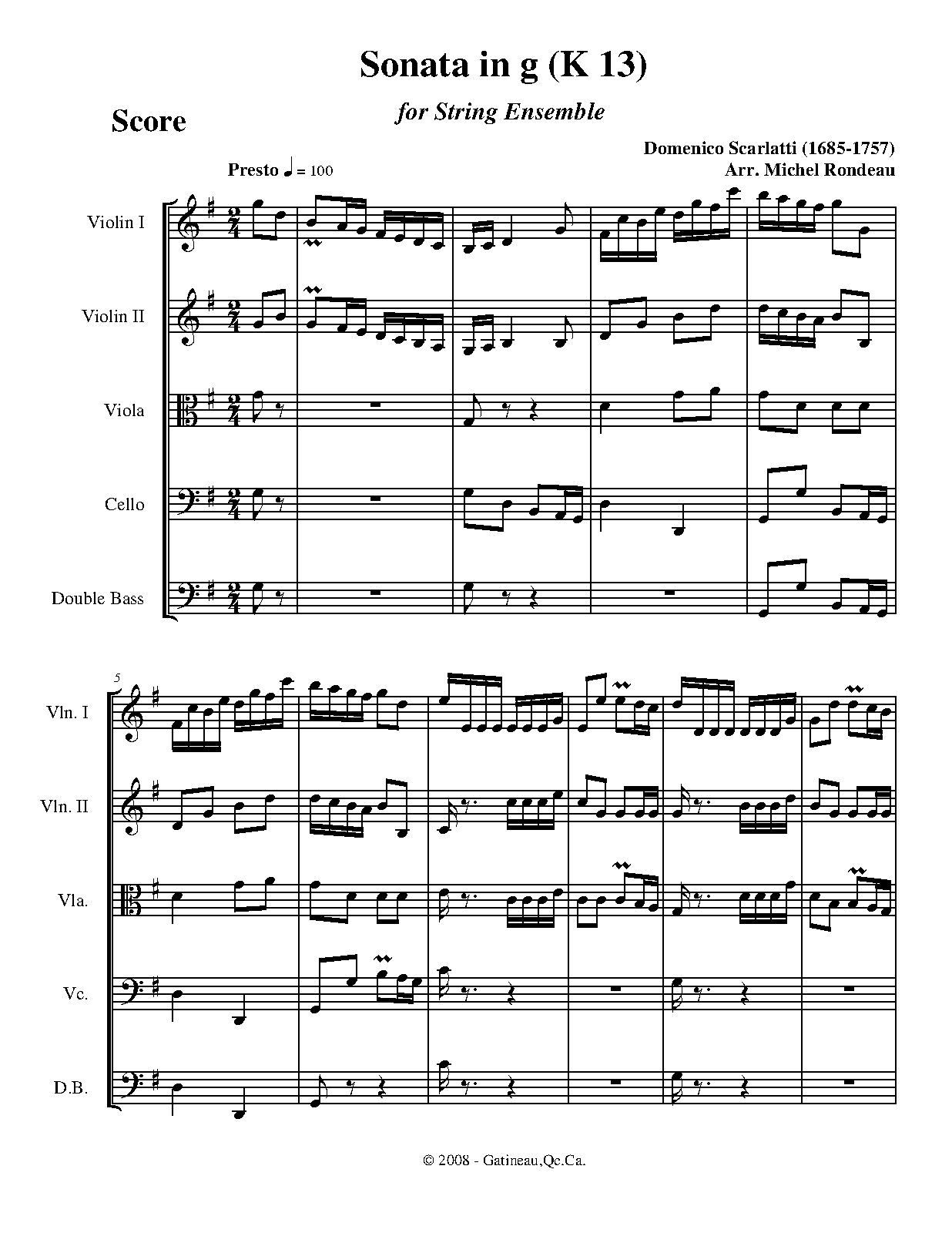 Sonata in g (K 13)

for String Ensemble

Score

Domenico Scarlatti (1685-1757)
Arr. Michel Rondeau

Presto ♩ = 100

Violin I

Violin II

Viola

Cello

Double Bass

5

Vln. I

Vln. II

Vla.

Vc.

D.B.

© 2008 - Gatineau,Qc.Ca.